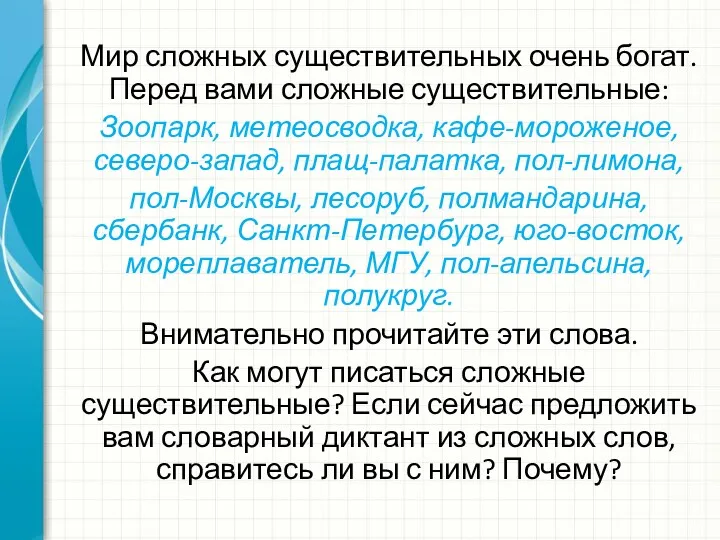 Мир сложных существительных очень богат. Перед вами сложные существительные:

Зоопарк, метеосводка, кафе-мороженое, северо-запад, плащ-палатка, пол-лимона, пол-Москвы, лесоруб, полмандарина, сбербанк, Санкт-Петербург, юго-восток, мореплаватель, МГУ, пол-апельсина, полукруг.

Внимательно прочитайте эти слова.

Как могут писаться сложные существительные? Если сейчас предложить вам словарный диктант из сложных слов, справитесь ли вы с ним? Почему?